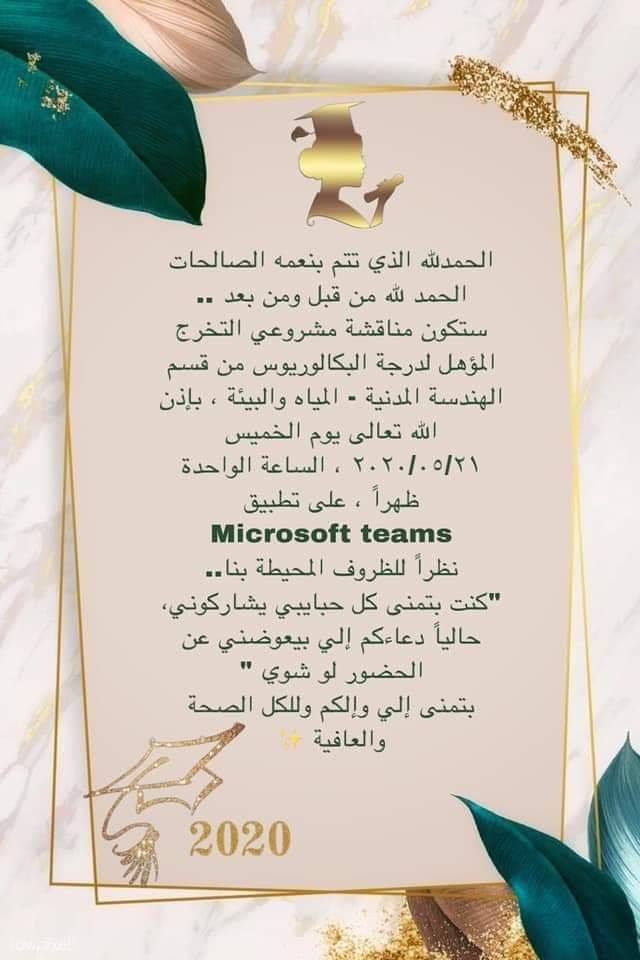 الحمدلله الذي تتم بنعمه الصالحات
الحمد لله من قبل ومن بعد ..
ستكون مناقشة مشروعي التخرج المؤهل لدرجة البكالوريوس من قسم الهندسة المدنية - المياه والبيئة ، بإذن الله تعالى يوم الخميس ٢٠٢٠/٠٥/٢١ ، الساعة الواحدة ظهراً ، على تطبيق
Microsoft teams
نظراً للظروف المحيطة بنا..
"كنت بتمنى كل حبايبي يشاركوني، حالياً دعاءكم إلي بيعوضني عن الحضور لو شوي "
بتمنى إلي وإلكم وللكل الصحة والعافية ✨

2020